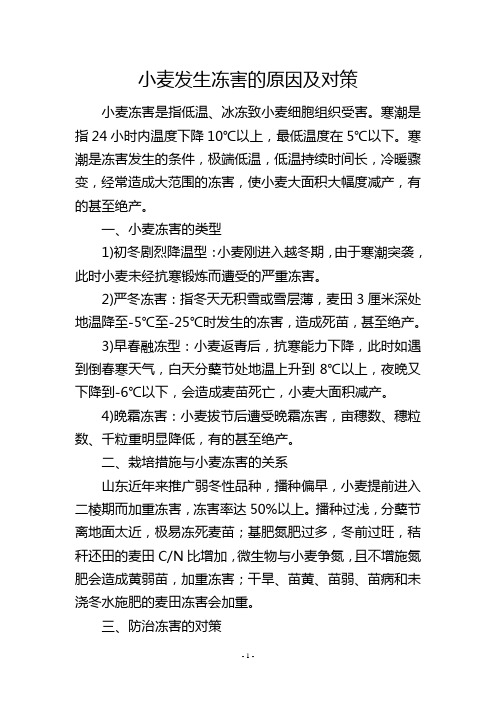 小麦发生冻害的原因及对策

小麦冻害是指低温、冰冻致小麦细胞组织受害。寒潮是指 24 小时内温度下降 10℃以上，最低温度在 5℃以下。寒潮是冻害发生的条件，极端低温，低温持续时间长，冷暖骤变，经常造成大范围的冻害，使小麦大面积大幅度减产，有的甚至绝产。

一、小麦冻害的类型

1)初冬剧烈降温型：小麦刚进入越冬期，由于寒潮突袭，此时小麦未经抗寒锻炼而遭受的严重冻害。

2)严冬冻害：指冬天无积雪或雪层薄，麦田 3 厘米深处地温降至-5℃至-25℃时发生的冻害，造成死苗，甚至绝产。

3)早春融冻型：小麦返青后，抗寒能力下降，此时如遇到倒春寒天气，白天分蘖节处地温上升到 8℃以上，夜晚又下降到-6℃以下，会造成麦苗死亡，小麦大面积减产。

4)晚霜冻害：小麦拔节后遭受晚霜冻害，亩穗数、穗粒数、千粒重明显降低，有的甚至绝产。

二、栽培措施与小麦冻害的关系

山东近年来推广弱冬性品种，播种偏早，小麦提前进入二棱期而加重冻害，冻害率达 50%以上。播种过浅，分蘖节离地面太近，极易冻死麦苗；基肥氮肥过多，冬前过旺，秸秆还田的麦田 C/N 比增加，微生物与小麦争氮，且不增施氮肥会造成黄弱苗，加重冻害；干旱、苗黄、苗弱、苗病和未浇冬水施肥的麦田冻害会加重。

三、防治冻害的对策

- 1 -